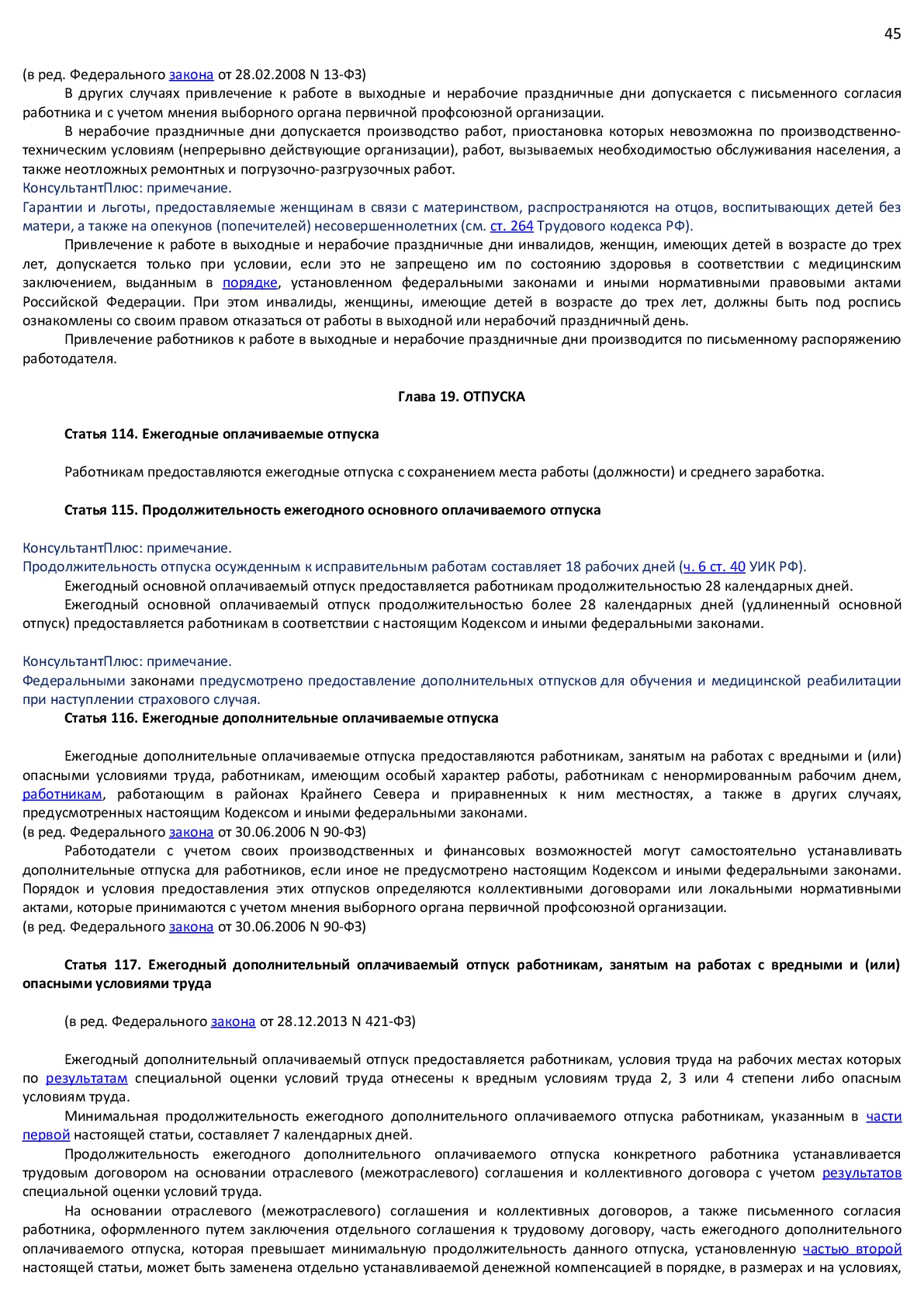 45

(в ред. Федерального закона от 28.02.2008 N 13-ФЗ)

В других случаях привлечение к работе в выходные и нерабочие праздничные дни допускается с письменного согласия работника и с учетом мнения выборного органа первичной профсоюзной организации.

В нерабочие праздничные дни допускается производство работ, приостановка которых невозможна по производственно-техническим условиям (непрерывно действующие организации), работ, вызываемых необходимостью обслуживания населения, а также неотложных ремонтных и погрузочно-разгрузочных работ.

КонсультантПлюс: примечание.

Гарантии и льготы, предоставляемые женщинам в связи с материнством, распространяются на отцов, воспитывающих детей без матери, а также на опекунов (попечителей) несовершеннолетних (см. ст. 264 Трудового кодекса РФ).

Привлечение к работе в выходные и нерабочие праздничные дни инвалидов, женщин, имеющих детей в возрасте до трех лет, допускается только при условии, если это не запрещено им по состоянию здоровья в соответствии с медицинским заключением, выданным в порядке, установленном федеральными законами и иными нормативными правовыми актами Российской Федерации. При этом инвалиды, женщины, имеющие детей в возрасте до трех лет, должны быть под роспись ознакомлены со своим правом отказаться от работы в выходной или нерабочий праздничный день.

Привлечение работников к работе в выходные и нерабочие праздничные дни производится по письменному распоряжению работодателя.

Глава 19. ОТПУСКА

Статья 114. Ежегодные оплачиваемые отпуска

Работникам предоставляются ежегодные отпуска с сохранением места работы (должности) и среднего заработка.

Статья 115. Продолжительность ежегодного основного оплачиваемого отпуска

КонсультантПлюс: примечание.

Продолжительность отпуска осужденным к исправительным работам составляет 18 рабочих дней (ч. 6 ст. 40 УИК РФ).

Ежегодный основной оплачиваемый отпуск предоставляется работникам продолжительностью 28 календарных дней.

Ежегодный основной оплачиваемый отпуск продолжительностью более 28 календарных дней (удлиненный основной отпуск) предоставляется работникам в соответствии с настоящим Кодексом и иными федеральными законами.

КонсультантПлюс: примечание.

Федеральными законами предусмотрено предоставление дополнительных отпусков для обучения и медицинской реабилитации при наступлении страхового случая.

Статья 116. Ежегодные дополнительные оплачиваемые отпуска

Ежегодные дополнительные оплачиваемые отпуска предоставляются работникам, занятым на работах с вредными и (или) опасными условиями труда, работникам, имеющим особый характер работы, работникам с ненормированным рабочим днем, работникам, работающим в районах Крайнего Севера и приравненных к ним местностях, а также в других случаях, предусмотренных настоящим Кодексом и иными федеральными законами.

(в ред. Федерального закона от 30.06.2006 N 90-ФЗ)

Работодатели с учетом своих производственных и финансовых возможностей могут самостоятельно устанавливать дополнительные отпуска для работников, если иное не предусмотрено настоящим Кодексом и иными федеральными законами. Порядок и условия предоставления этих отпусков определяются коллективными договорами или локальными нормативными актами, которые принимаются с учетом мнения выборного органа первичной профсоюзной организации.

(в ред. Федерального закона от 30.06.2006 N 90-ФЗ)

Статья 117. Ежегодный дополнительный оплачиваемый отпуск работникам, занятым на работах с вредными и (или) опасными условиями труда

(в ред. Федерального закона от 28.12.2013 N 421-ФЗ)

Ежегодный дополнительный оплачиваемый отпуск предоставляется работникам, условия труда на рабочих местах которых по результатам специальной оценки условий труда отнесены к вредным условиям труда 2, 3 или 4 степени либо опасным условиям труда.

Минимальная продолжительность ежегодного дополнительного оплачиваемого отпуска работникам, указанным в части первой настоящей статьи, составляет 7 календарных дней.

Продолжительность ежегодного дополнительного оплачиваемого отпуска конкретного работника устанавливается трудовым договором на основании отраслевого (межотраслевого) соглашения и коллективного договора с учетом результатов специальной оценки условий труда.

На основании отраслевого (межотраслевого) соглашения и коллективных договоров, а также письменного согласия работника, оформленного путем заключения отдельного соглашения к трудовому договору, часть ежегодного дополнительного оплачиваемого отпуска, которая превышает минимальную продолжительность данного отпуска, установленную частью второй настоящей статьи, может быть заменена отдельно устанавливаемой денежной компенсацией в порядке, в размерах и на условиях,